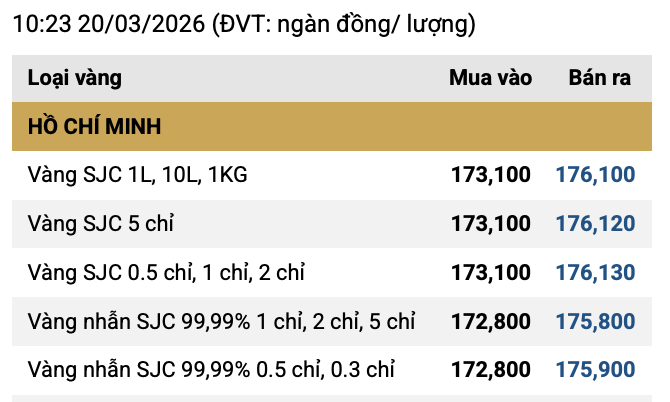 10:23 20/03/2026 (ĐVT: ngàn đồng/ lượng)

| Loại vàng | Mua vào | Bán ra |
|---|---|---|
| HỒ CHÍ MINH | | |
| Vàng SJC 1L, 10L, 1KG | 173,100 | 176,100 |
| Vàng SJC 5 chỉ | 173,100 | 176,120 |
| Vàng SJC 0.5 chỉ, 1 chỉ, 2 chỉ | 173,100 | 176,130 |
| Vàng nhẫn SJC 99,99% 1 chỉ, 2 chỉ, 5 chỉ | 172,800 | 175,800 |
| Vàng nhẫn SJC 99,99% 0.5 chỉ, 0.3 chỉ | 172,800 | 175,900 |